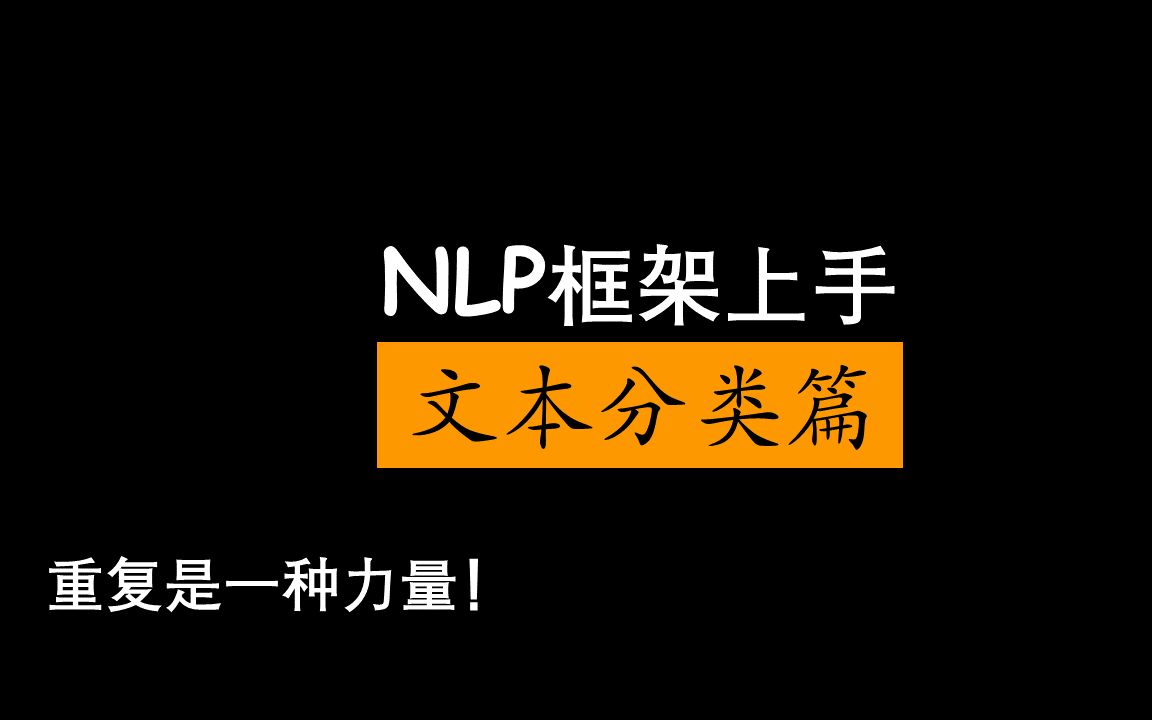 NLP框架上手

文本分类篇

重复是一种力量!